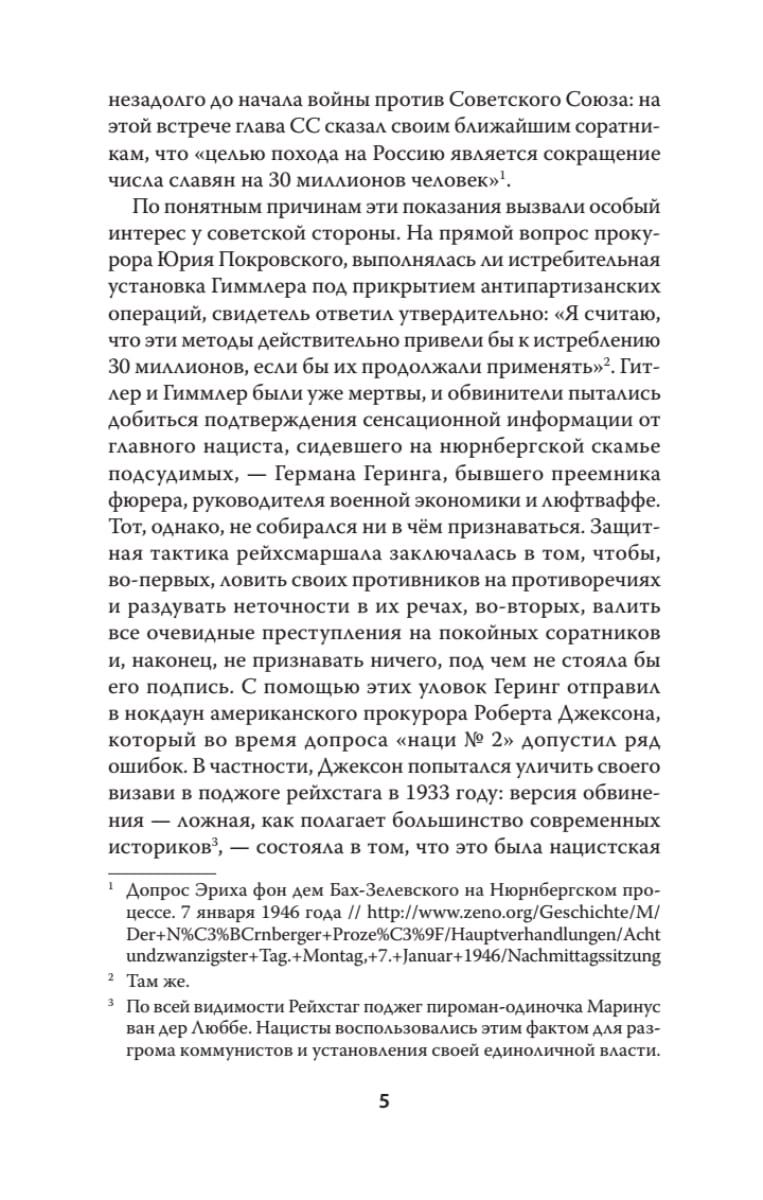 незадолго до начала войны против Советского Союза: на этой встрече глава СС сказал своим ближайшим соратникам, что «целью похода на Россию является сокращение числа славян на 30 миллионов человек»$^1$.

По понятным причинам эти показания вызвали особый интерес у советской стороны. На прямой вопрос прокурора Юрия Покровского, выполнялась ли истребительная установка Гиммлера под прикрытием антипартизанских операций, свидетель ответил утвердительно: «Я считаю, что эти методы действительно привели бы к истреблению 30 миллионов, если бы их продолжали применять»$^2$. Гитлер и Гиммлер были уже мертвы, и обвинители пытались добиться подтверждения сенсационной информации от главного нациста, сидевшего на нюрнбергской скамье подсудимых, — Германа Геринга, бывшего преемника фюрера, руководителя военной экономики и люфтваффе. Тот, однако, не собирался ни в чём признаваться. Защитная тактика рейхсмаршала заключалась в том, чтобы, во-первых, ловить своих противников на противоречиях и раздувать неточности в их речах, во-вторых, валить все очевидные преступления на покойных соратников и, наконец, не признавать ничего, под чем не стояла бы его подпись. С помощью этих уловок Геринг отправил в нокдаун американского прокурора Роберта Джексона, который во время допроса «наци № 2» допустил ряд ошибок. В частности, Джексон попытался уличить своего визави в поджоге рейхстага в 1933 году: версия обвинения — ложная, как полагает большинство современных историков$^3$, — состояла в том, что это была нацистская

$^1$ Допрос Эриха фон дем Бах-Зелевского на Нюрнбергском процессе. 7 января 1946 года // http://www.zeno.org/Geschichte/M/Der+N%C3%BCrnberger+Proze%C3%9F/Hauptverhandlungen/Achtundzwanzigster+Tag.+Montag,+7.+Januar+1946/Nachmittagssitzung

$^2$ Там же.

$^3$ По всей видимости Рейхстаг поджег пироман-одиночка Маринус ван дер Люббе. Нацисты воспользовались этим фактом для разгрома коммунистов и установления своей единоличной власти.

5